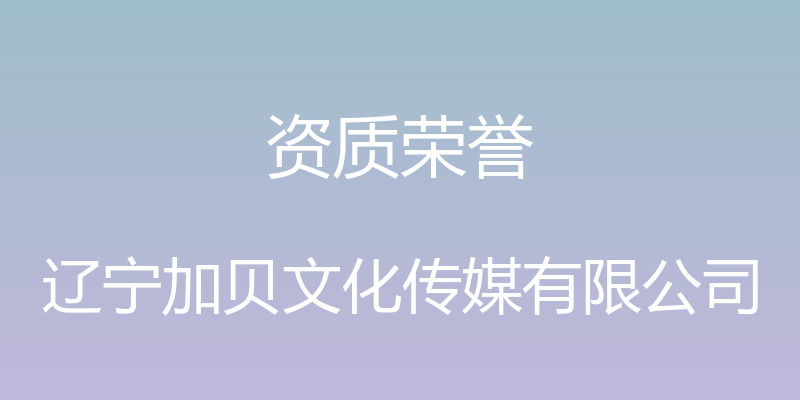 资质荣誉

辽宁加贝文化传媒有限公司